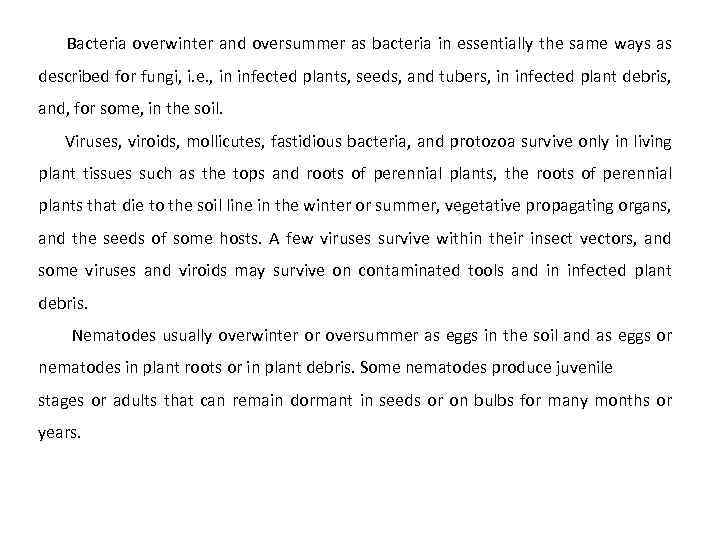 Bacteria overwinter and oversummer as bacteria in essentially the same ways as described for fungi, i.e., in infected plants, seeds, and tubers, in infected plant debris, and, for some, in the soil.

Viruses, viroids, mollicutes, fastidious bacteria, and protozoa survive only in living plant tissues such as the tops and roots of perennial plants, the roots of perennial plants that die to the soil line in the winter or summer, vegetative propagating organs, and the seeds of some hosts. A few viruses survive within their insect vectors, and some viruses and viroids may survive on contaminated tools and in infected plant debris.

Nematodes usually overwinter or oversummer as eggs in the soil and as eggs or nematodes in plant roots or in plant debris. Some nematodes produce juvenile stages or adults that can remain dormant in seeds or on bulbs for many months or years.